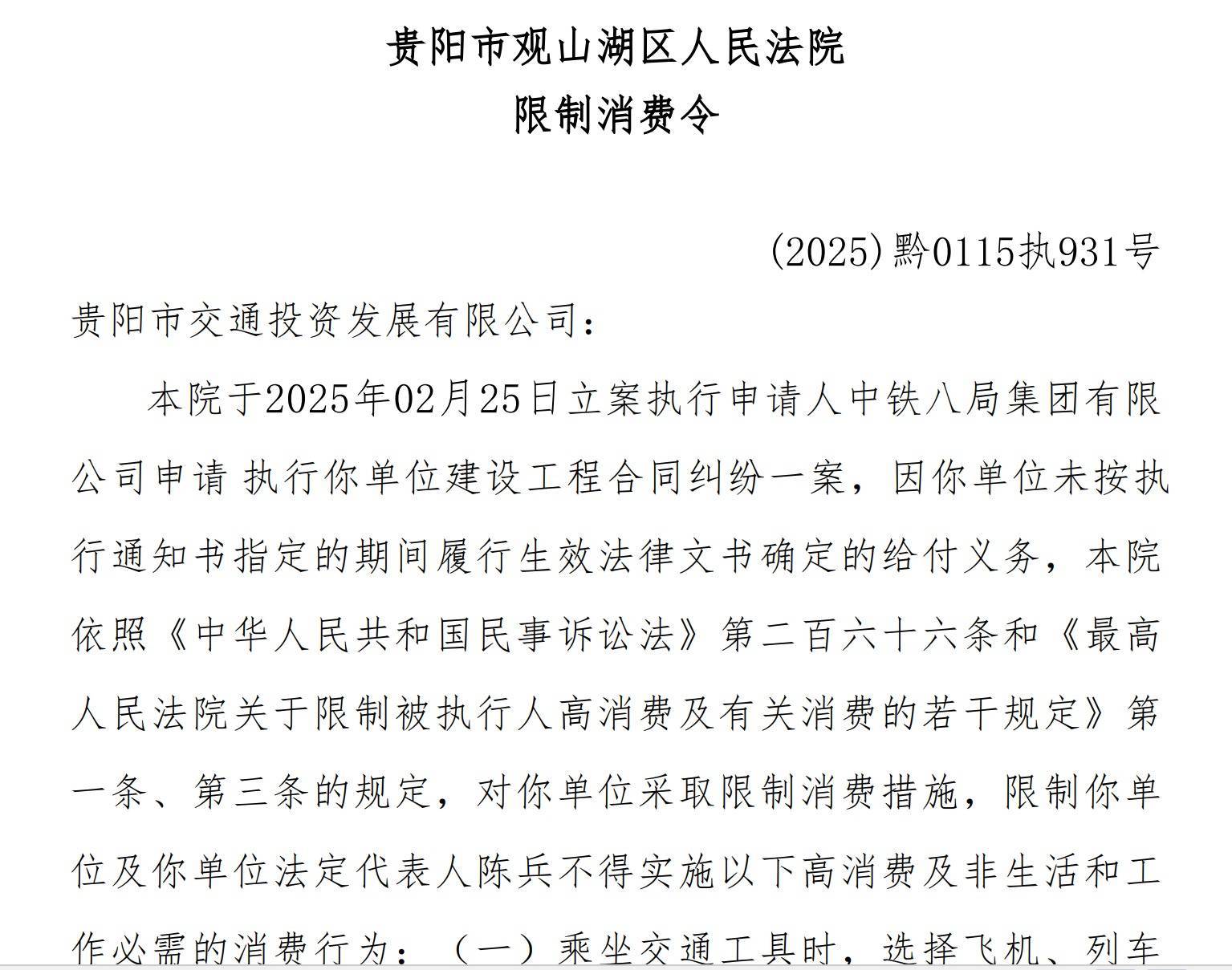 贵阳市观山湖区人民法院
限制消费令

(2025)黔0115执931号

贵阳市交通投资发展有限公司：

本院于2025年02月25日立案执行申请人中铁八局集团有限公司申请 执行你单位建设工程合同纠纷一案，因你单位未按执行通知书指定的期间履行生效法律文书确定的给付义务，本院依照《中华人民共和国民事诉讼法》第二百六十六条和《最高人民法院关于限制被执行人高消费及有关消费的若干规定》第一条、第三条的规定，对你单位采取限制消费措施，限制你单位及你单位法定代表人陈兵不得实施以下高消费及非生活和工作必需的消费行为：（一）乘坐交通工具时，选择飞机、列车